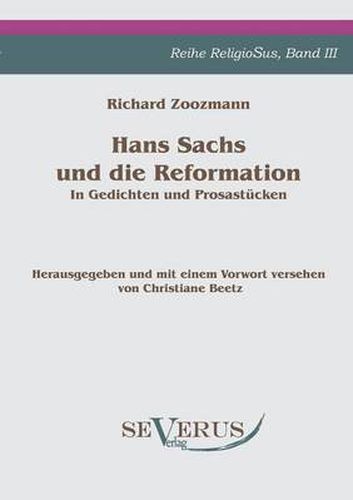 Reihe ReligioSus, Band III

Richard Zoozmann

Hans Sachs
und die Reformation
In Gedichten und Prosastücken

Herausgegeben und mit einem Vorwort versehen
von Christiane Beetz

SEVERUS
Verlag